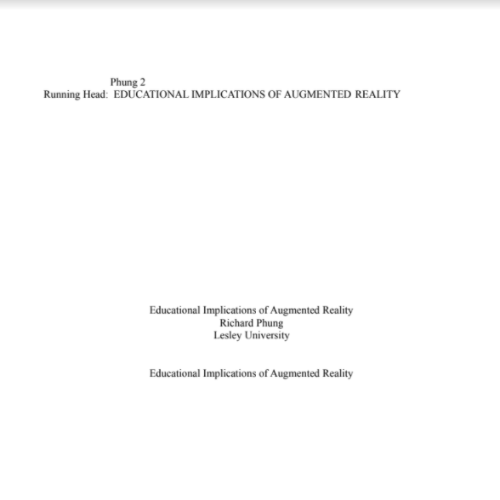 Phung 2
Running Head: EDUCATIONAL IMPLICATIONS OF AUGMENTED REALITY

Educational Implications of Augmented Reality
Richard Phung
Lesley University

Educational Implications of Augmented Reality